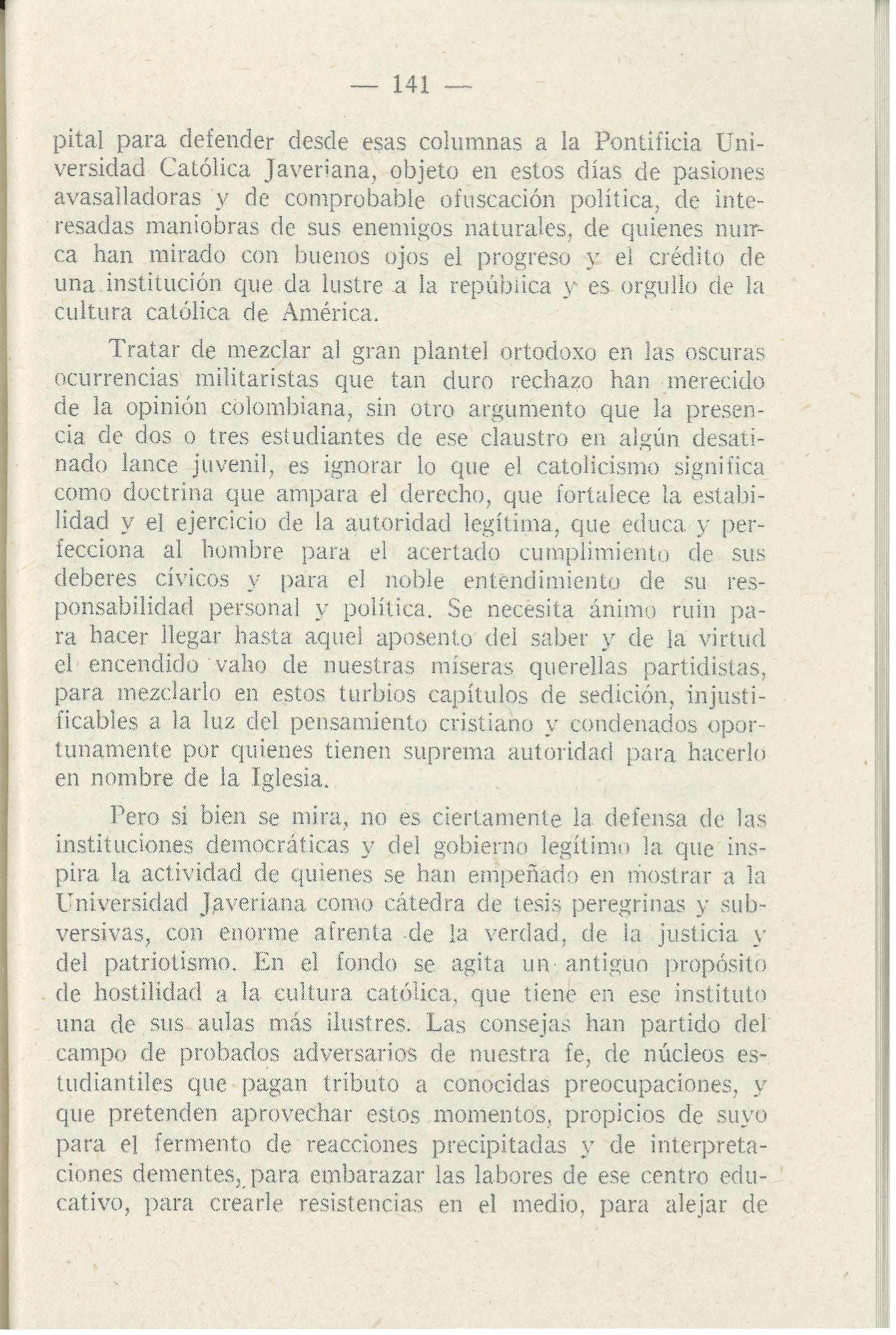 — 141 —

pital para defender desde esas columnas a la Pontificia Universidad Católica Javeriana, objeto en estos días de pasiones avasalladoras y de comprobable ofuscación política, de interesadas maniobras de sus enemigos naturales, de quienes nunca han mirado con buenos ojos el progreso y el crédito de una institución que da lustre a la república y es orgullo de la cultura católica de América.

Tratar de mezclar al gran plantel ortodoxo en las oscuras ocurrencias militaristas que tan duro rechazo han merecido de la opinión colombiana, sin otro argumento que la presencia de dos o tres estudiantes de ese claustro en algún desatinado lance juvenil, es ignorar lo que el catolicismo significa como doctrina que ampara el derecho, que fortalece la estabilidad y el ejercicio de la autoridad legítima, que educa y perfecciona al hombre para el acertado cumplimiento de sus deberes cívicos y para el noble entendimiento de su responsabilidad personal y política. Se necesita ánimo ruin para hacer llegar hasta aquel aposento del saber y de la virtud el encendido vaho de nuestras míseras querellas partidistas, para mezclarlo en estos turbios capítulos de sedición, injustificables a la luz del pensamiento cristiano y condenados oportunamente por quienes tienen suprema autoridad para hacerlo en nombre de la Iglesia.

Pero si bien se mira, no es ciertamente la defensa de las instituciones democráticas y del gobierno legítimo la que inspira la actividad de quienes se han empeñado en mostrar a la Universidad Javeriana como cátedra de tesis peregrinas y subversivas, con enorme afrenta de la verdad, de la justicia y del patriotismo. En el fondo se agita un antiguo propósito de hostilidad a la cultura católica, que tiene en ese instituto una de sus aulas más ilustres. Las consejas han partido del campo de probados adversarios de nuestra fe, de núcleos estudiantiles que pagan tributo a conocidas preocupaciones, y que pretenden aprovechar estos momentos, propicios de suyo para el fermento de reacciones precipitadas y de interpretaciones dementes, para embarazar las labores de ese centro educativo, para crearle resistencias en el medio, para alejar de